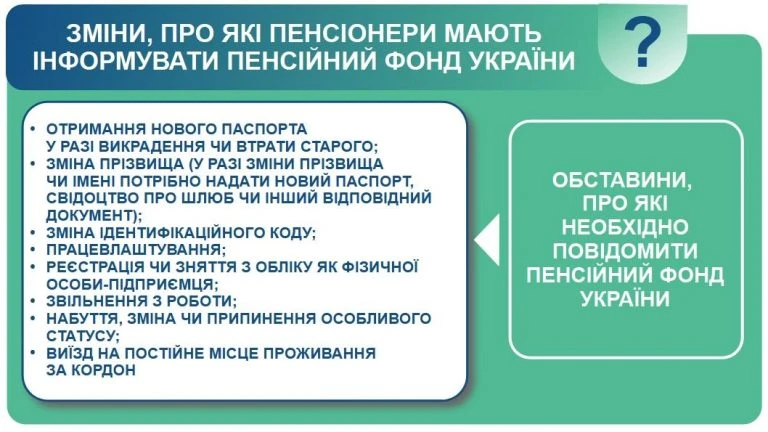 ЗМІНИ, ПРО ЯКІ ПЕНСІОНЕРИ МАЮТЬ ІНФОРМУВАТИ ПЕНСІЙНИЙ ФОНД УКРАЇНИ

?

• ОТРИМАННЯ НОВОГО ПАСПОРТА У РАЗІ ВИКРАДЕННЯ ЧИ ВТРАТИ СТАРОГО;
• ЗМІНА ПРІЗВИЩА (У РАЗІ ЗМІНИ ПРІЗВИЩА ЧИ ІМЕНІ ПОТРІБНО НАДАТИ НОВИЙ ПАСПОРТ, СВІДОЦТВО ПРО ШЛЮБ ЧИ ІНШИЙ ВІДПОВІДНИЙ ДОКУМЕНТ);
• ЗМІНА ІДЕНТИФІКАЦІЙНОГО КОДУ;
• ПРАЦЕВЛАШТУВАННЯ;
• РЕЄСТРАЦІЯ ЧИ ЗНЯТТЯ З ОБЛІКУ ЯК ФІЗИЧНОЇ ОСОБИ-ПІДПРИЄМЦЯ;
• ЗВІЛЬНЕННЯ З РОБОТИ;
• НАБУТТЯ, ЗМІНА ЧИ ПРИПИНЕННЯ ОСОБЛИВОГО СТАТУСУ;
• ВИЇЗД НА ПОСТІЙНЕ МІСЦЕ ПРОЖИВАННЯ ЗА КОРДОН

ОБСТАВИНИ, ПРО ЯКІ НЕОБХІДНО ПОВІДОМИТИ ПЕНСІЙНИЙ ФОНД УКРАЇНИ